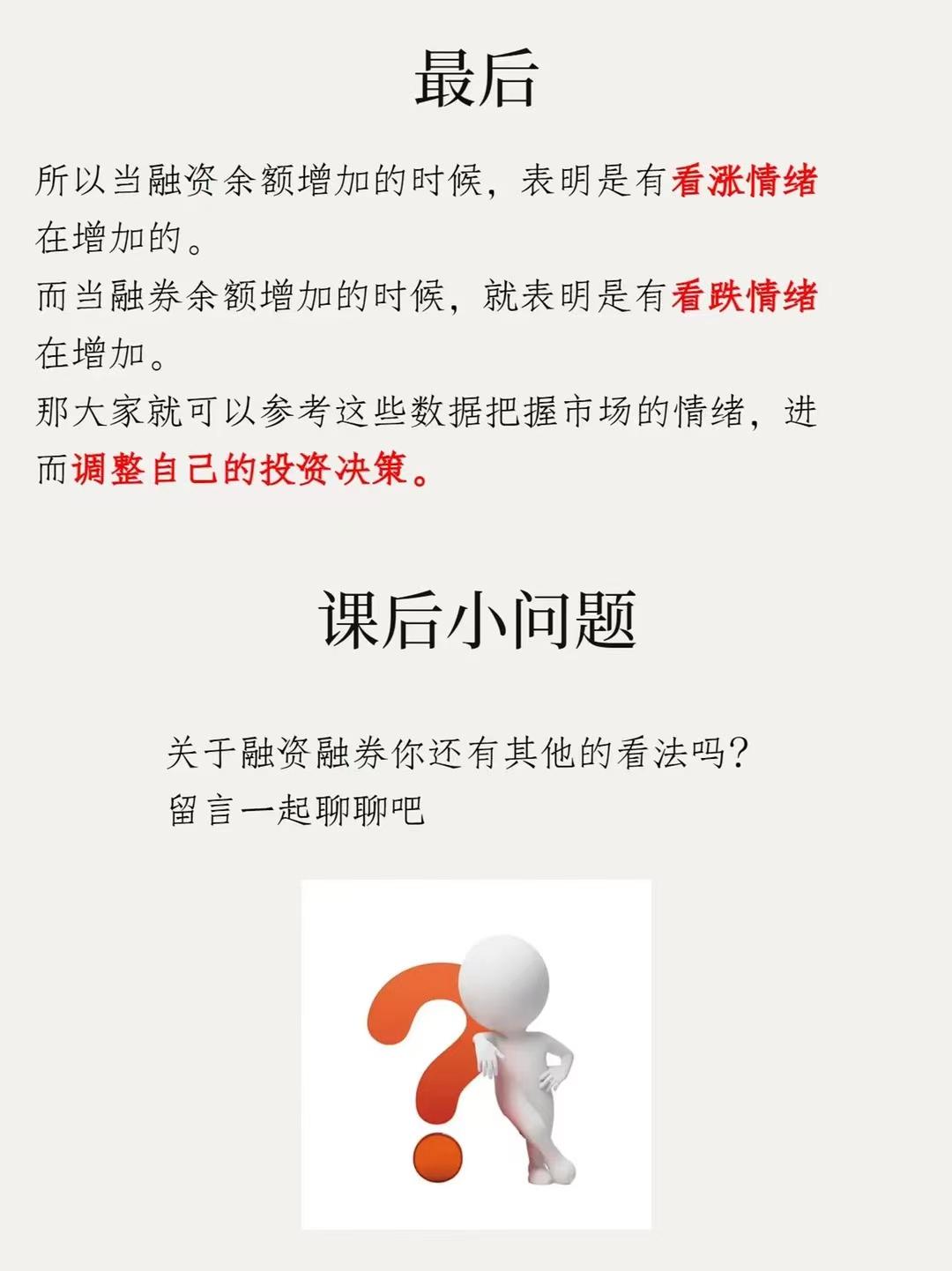 最后

所以当融资余额增加的时候，表明是有看涨情绪在增加的。

而当融券余额增加的时候，就表明是有看跌情绪在增加。

那大家就可以参考这些数据把握市场的情绪，进而调整自己的投资决策。

课后小问题

关于融资融券你还有其他的看法吗？
留言一起聊聊吧